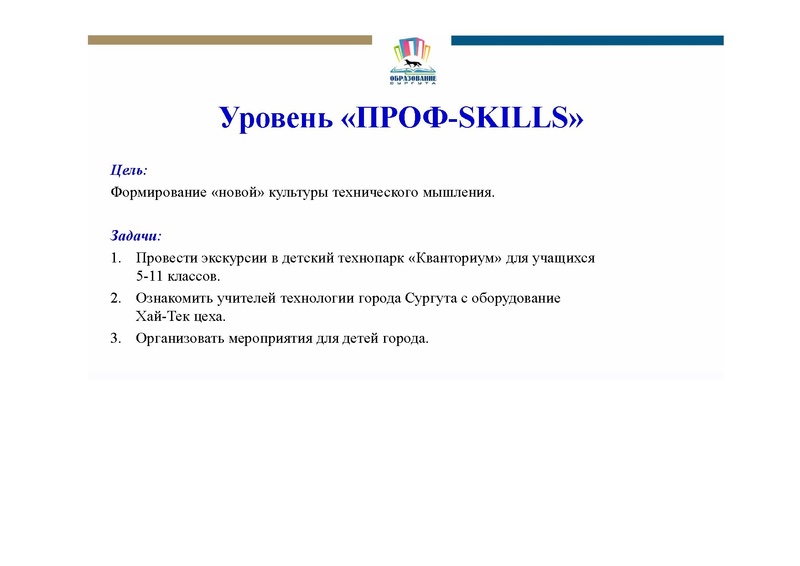 ОБРАЗОВАНИЕ
СУРГУТА

Уровень «ПРОФ-SKILLS»

Цель:
Формирование «новой» культуры технического мышления.

Задачи:
1. Провести экскурсии в детский технопарк «Кванториум» для учащихся 5-11 классов.
2. Ознакомить учителей технологии города Сургута с оборудование Хай-Тек цеха.
3. Организовать мероприятия для детей города.